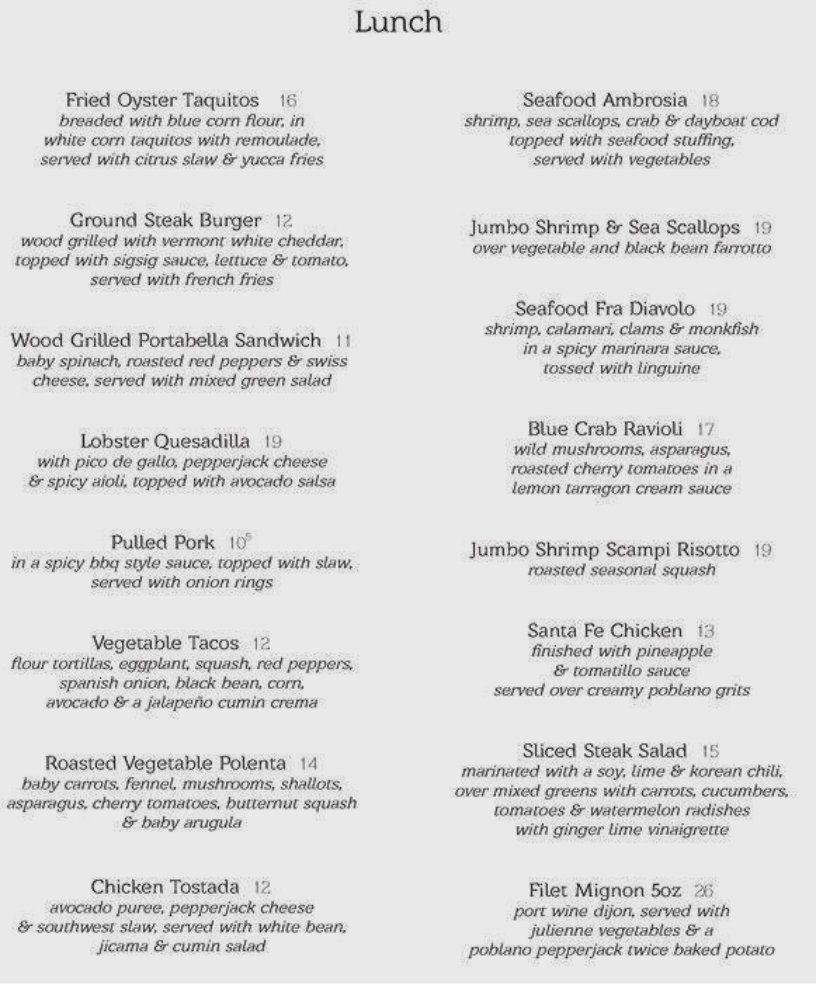 Lunch

Fried Oyster Taquitos 16
breaded with blue corn flour, in white corn taquitos with remoulade, served with citrus slaw & yucca fries

Ground Steak Burger 12
wood grilled with vermont white cheddar, topped with sigsig sauce, lettuce & tomato, served with french fries

Wood Grilled Portabella Sandwich 11
baby spinach, roasted red peppers & swiss cheese, served with mixed green salad

Lobster Quesadilla 19
with pico de gallo, pepperjack cheese & spicy aioli, topped with avocado salsa

Pulled Pork $10^{5}$
in a spicy bbq style sauce, topped with slaw, served with onion rings

Vegetable Tacos 12
flour tortillas, eggplant, squash, red peppers, spanish onion, black bean, corn, avocado & a jalapeño cumin crema

Roasted Vegetable Polenta 14
baby carrots, fennel, mushrooms, shallots, asparagus, cherry tomatoes, butternut squash & baby arugula

Chicken Tostada 12
avocado puree, pepperjack cheese & southwest slaw, served with white bean, jicama & cumin salad

Seafood Ambrosia 18
shrimp, sea scallops, crab & dayboat cod topped with seafood stuffing, served with vegetables

Jumbo Shrimp & Sea Scallops 19
over vegetable and black bean farrotto

Seafood Fra Diavolo 19
shrimp, calamari, clams & monkfish in a spicy marinara sauce, tossed with linguine

Blue Crab Ravioli 17
wild mushrooms, asparagus, roasted cherry tomatoes in a lemon tarragon cream sauce

Jumbo Shrimp Scampi Risotto 19
roasted seasonal squash

Santa Fe Chicken 13
finished with pineapple & tomatillo sauce served over creamy poblano grits

Sliced Steak Salad 15
marinated with a soy, lime & korean chili, over mixed greens with carrots, cucumbers, tomatoes & watermelon radishes with ginger lime vinaigrette

Filet Mignon 5oz 26
port wine dijon, served with julienne vegetables & a poblano pepperjack twice baked potato